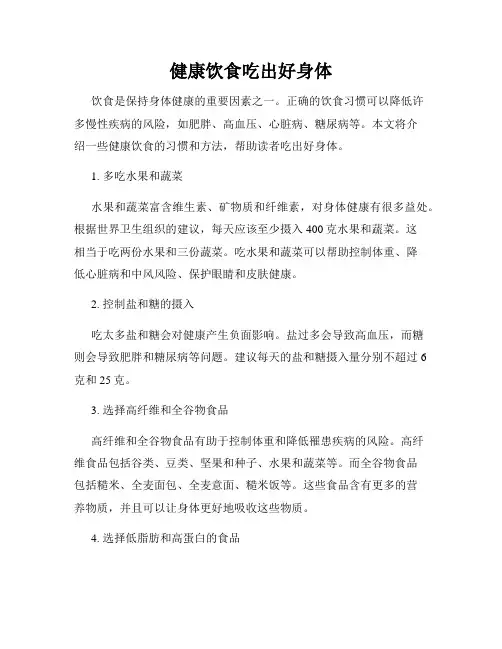 健康饮食吃出好身体

饮食是保持身体健康的重要因素之一。正确的饮食习惯可以降低许多慢性疾病的风险，如肥胖、高血压、心脏病、糖尿病等。本文将介绍一些健康饮食的习惯和方法，帮助读者吃出好身体。

1. 多吃水果和蔬菜

水果和蔬菜富含维生素、矿物质和纤维素，对身体健康有很多益处。根据世界卫生组织的建议，每天应该至少摄入 400 克水果和蔬菜。这相当于吃两份水果和三份蔬菜。吃水果和蔬菜可以帮助控制体重、降低心脏病和中风风险、保护眼睛和皮肤健康。

2. 控制盐和糖的摄入

吃太多盐和糖会对健康产生负面影响。盐过多会导致高血压，而糖则会导致肥胖和糖尿病等问题。建议每天的盐和糖摄入量分别不超过 6 克和 25 克。

3. 选择高纤维和全谷物食品

高纤维和全谷物食品有助于控制体重和降低罹患疾病的风险。高纤维食品包括谷类、豆类、坚果和种子、水果和蔬菜等。而全谷物食品包括糙米、全麦面包、全麦意面、糙米饭等。这些食品含有更多的营养物质，并且可以让身体更好地吸收这些物质。

4. 选择低脂肪和高蛋白的食品